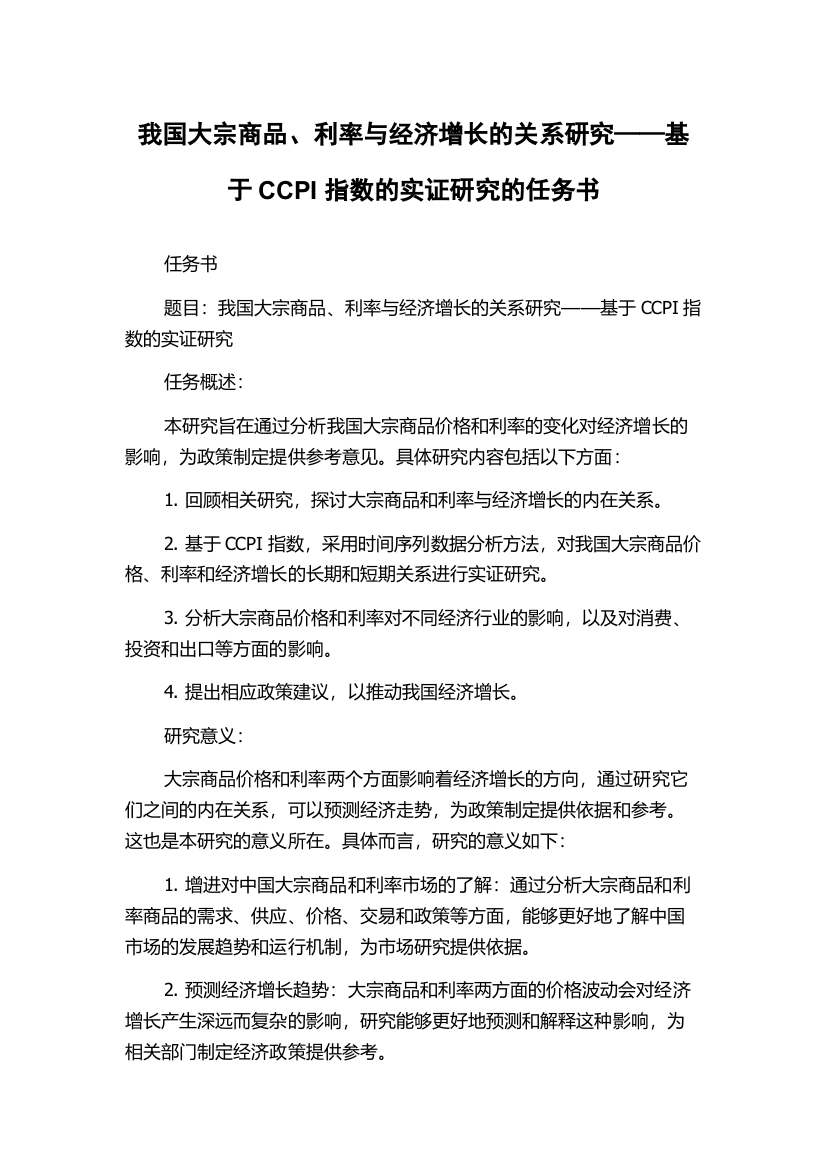 我国大宗商品、利率与经济增长的关系研究——基于 CCPI 指数的实证研究的任务书

任务书

题目：我国大宗商品、利率与经济增长的关系研究——基于 CCPI 指数的实证研究

任务概述：

本研究旨在通过分析我国大宗商品价格和利率的变化对经济增长的影响，为政策制定提供参考意见。具体研究内容包括以下方面：

1. 回顾相关研究，探讨大宗商品和利率与经济增长的内在关系。

2. 基于 CCPI 指数，采用时间序列数据分析方法，对我国大宗商品价格、利率和经济增长的长期和短期关系进行实证研究。

3. 分析大宗商品价格和利率对不同经济行业的影响，以及对消费、投资和出口等方面的影响。

4. 提出相应政策建议，以推动我国经济增长。

研究意义：

大宗商品价格和利率两个方面影响着经济增长的方向，通过研究它们之间的内在关系，可以预测经济走势，为政策制定提供依据和参考。这也是本研究的意义所在。具体而言，研究的意义如下：

1. 增进对中国大宗商品和利率市场的了解：通过分析大宗商品和利率商品的需求、供应、价格、交易和政策等方面，能够更好地了解中国市场的发展趋势和运行机制，为市场研究提供依据。

2. 预测经济增长趋势：大宗商品和利率两方面的价格波动会对经济增长产生深远而复杂的影响，研究能够更好地预测和解释这种影响，为相关部门制定经济政策提供参考。